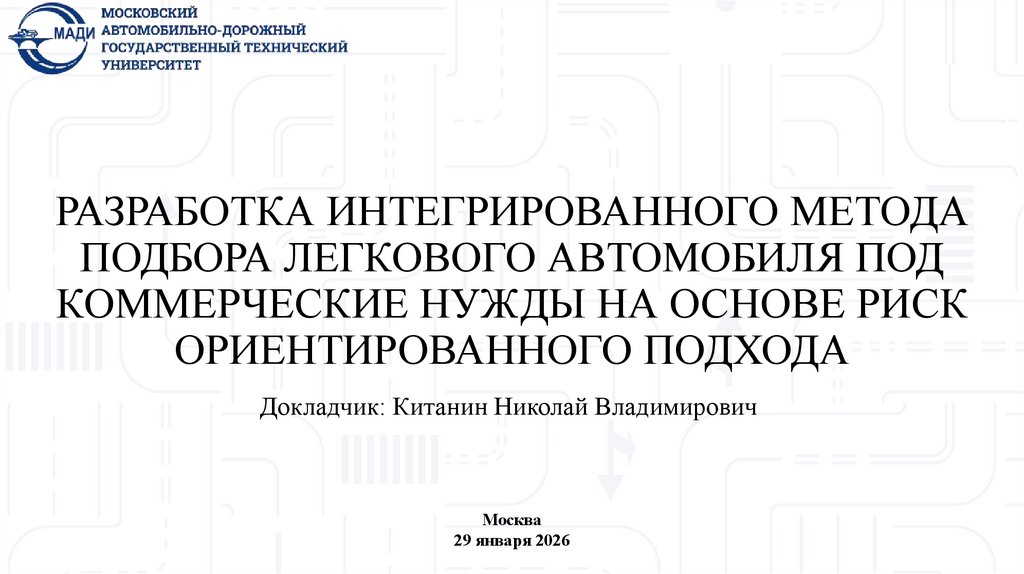 МАДИ

МОСКОВСКИЙ
АВТОМОБИЛЬНО-ДОРОЖНЫЙ
ГОСУДАРСТВЕННЫЙ ТЕХНИЧЕСКИЙ
УНИВЕРСИТЕТ

РАЗРАБОТКА ИНТЕГРИРОВАННОГО МЕТОДА ПОДБОРА ЛЕГКОВОГО АВТОМОБИЛЯ ПОД КОММЕРЧЕСКИЕ НУЖДЫ НА ОСНОВЕ РИСК ОРИЕНТИРОВАННОГО ПОДХОДА

Докладчик: Китанин Николай Владимирович

Москва
29 января 2026